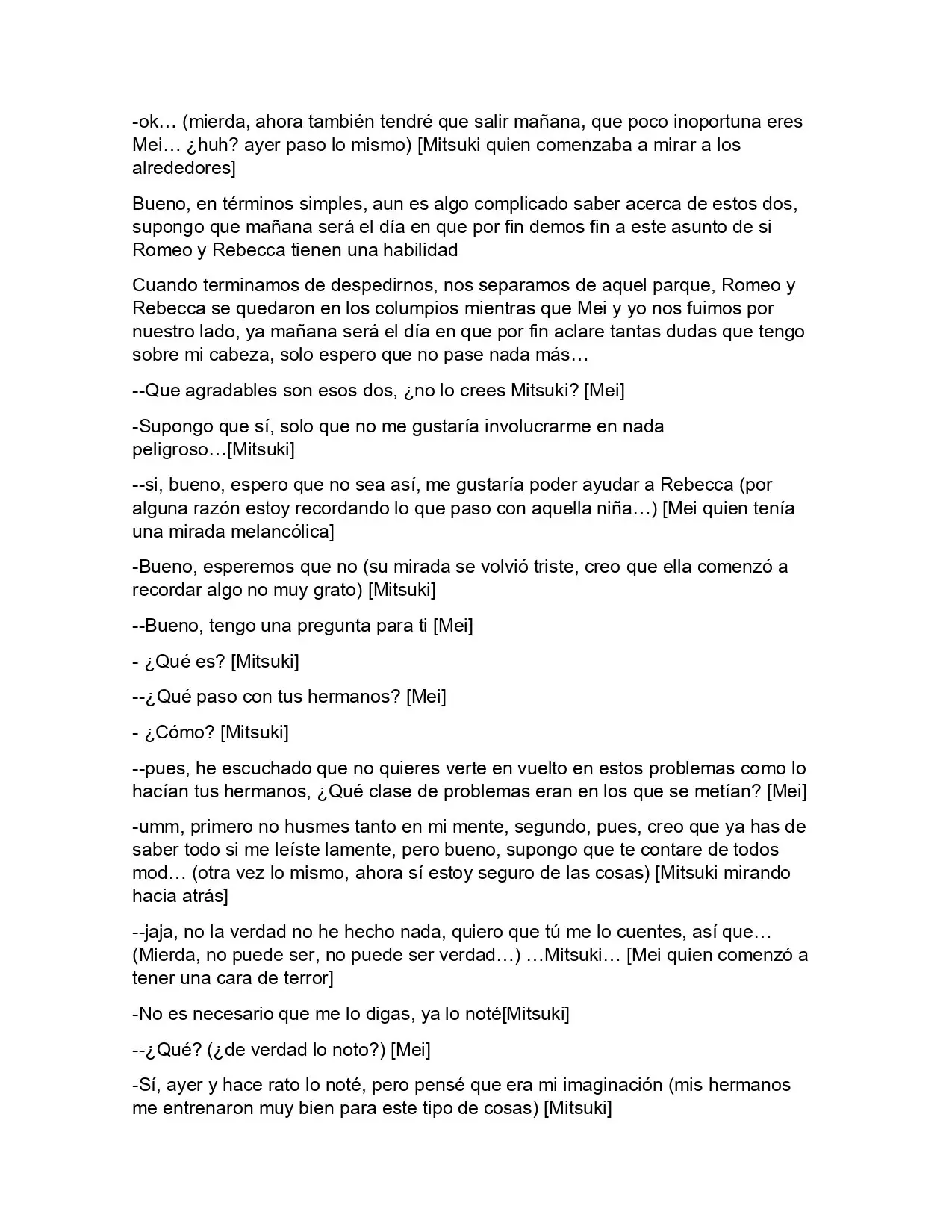 -ok… (mierda, ahora también tendré que salir mañana, que poco inoportuna eres Mei… ¿huh? ayer paso lo mismo) [Mitsuki quien comenzaba a mirar a los alrededores]

Bueno, en términos simples, aun es algo complicado saber acerca de estos dos, supongo que mañana será el día en que por fin demos fin a este asunto de si Romeo y Rebecca tienen una habilidad

Cuando terminamos de despedirnos, nos separamos de aquel parque, Romeo y Rebecca se quedaron en los columpios mientras que Mei y yo nos fuimos por nuestro lado, ya mañana será el día en que por fin aclare tantas dudas que tengo sobre mi cabeza, solo espero que no pase nada más…

--Que agradables son esos dos, ¿no lo crees Mitsuki? [Mei]

-Supongo que sí, solo que no me gustaría involucrarme en nada peligroso…[Mitsuki]

--si, bueno, espero que no sea así, me gustaría poder ayudar a Rebecca (por alguna razón estoy recordando lo que paso con aquella niña…) [Mei quien tenía una mirada melancólica]

-Bueno, esperemos que no (su mirada se volvió triste, creo que ella comenzó a recordar algo no muy grato) [Mitsuki]

--Bueno, tengo una pregunta para ti [Mei]

- ¿Qué es? [Mitsuki]

--¿Qué paso con tus hermanos? [Mei]

- ¿Cómo? [Mitsuki]

--pues, he escuchado que no quieres verte en vuelto en estos problemas como lo hacían tus hermanos, ¿Qué clase de problemas eran en los que se metían? [Mei]

-umm, primero no husmes tanto en mi mente, segundo, pues, creo que ya has de saber todo si me leíste lamente, pero bueno, supongo que te contare de todos mod… (otra vez lo mismo, ahora sí estoy seguro de las cosas) [Mitsuki mirando hacia atrás]

--jaja, no la verdad no he hecho nada, quiero que tú me lo cuentes, así que… (Mierda, no puede ser, no puede ser verdad…) …Mitsuki… [Mei quien comenzó a tener una cara de terror]

-No es necesario que me lo digas, ya lo noté[Mitsuki]

--¿Qué? (¿de verdad lo noto?) [Mei]

-Sí, ayer y hace rato lo noté, pero pensé que era mi imaginación (mis hermanos me entrenaron muy bien para este tipo de cosas) [Mitsuki]